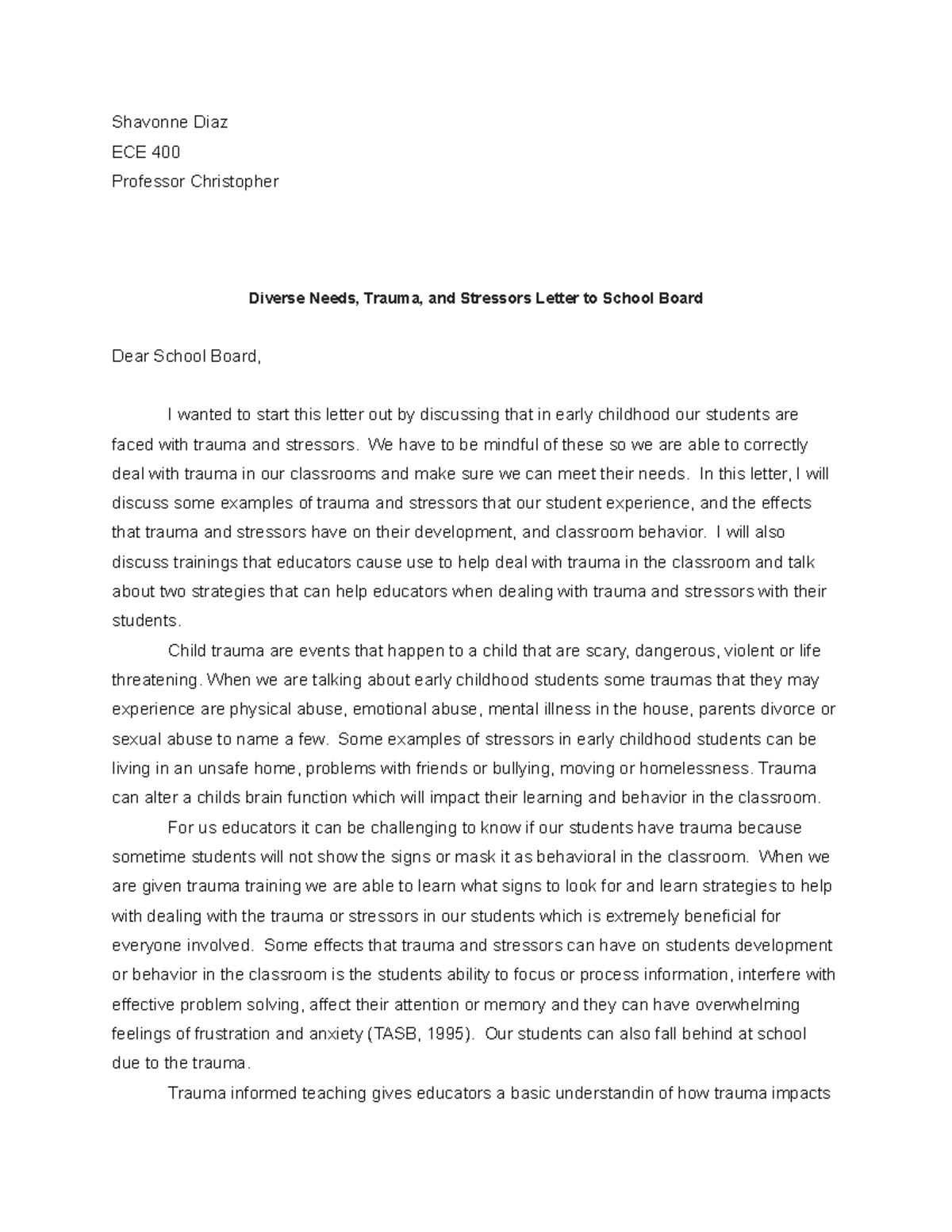 Shavonne Diaz
ECE 400
Professor Christopher

Diverse Needs, Trauma, and Stressors Letter to School Board

Dear School Board,

I wanted to start this letter out by discussing that in early childhood our students are faced with trauma and stressors. We have to be mindful of these so we are able to correctly deal with trauma in our classrooms and make sure we can meet their needs. In this letter, I will discuss some examples of trauma and stressors that our student experience, and the effects that trauma and stressors have on their development, and classroom behavior. I will also discuss trainings that educators cause use to help deal with trauma in the classroom and talk about two strategies that can help educators when dealing with trauma and stressors with their students.

Child trauma are events that happen to a child that are scary, dangerous, violent or life threatening. When we are talking about early childhood students some traumas that they may experience are physical abuse, emotional abuse, mental illness in the house, parents divorce or sexual abuse to name a few. Some examples of stressors in early childhood students can be living in an unsafe home, problems with friends or bullying, moving or homelessness. Trauma can alter a childs brain function which will impact their learning and behavior in the classroom.

For us educators it can be challenging to know if our students have trauma because sometime students will not show the signs or mask it as behavioral in the classroom. When we are given trauma training we are able to learn what signs to look for and learn strategies to help with dealing with the trauma or stressors in our students which is extremely beneficial for everyone involved. Some effects that trauma and stressors can have on students development or behavior in the classroom is the students ability to focus or process information, interfere with effective problem solving, affect their attention or memory and they can have overwhelming feelings of frustration and anxiety (TASB, 1995). Our students can also fall behind at school due to the trauma.

Trauma informed teaching gives educators a basic understandin of how trauma impacts